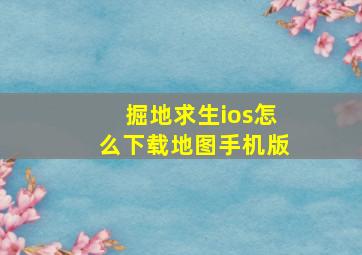 掘地求生ios怎么下载地图手机版